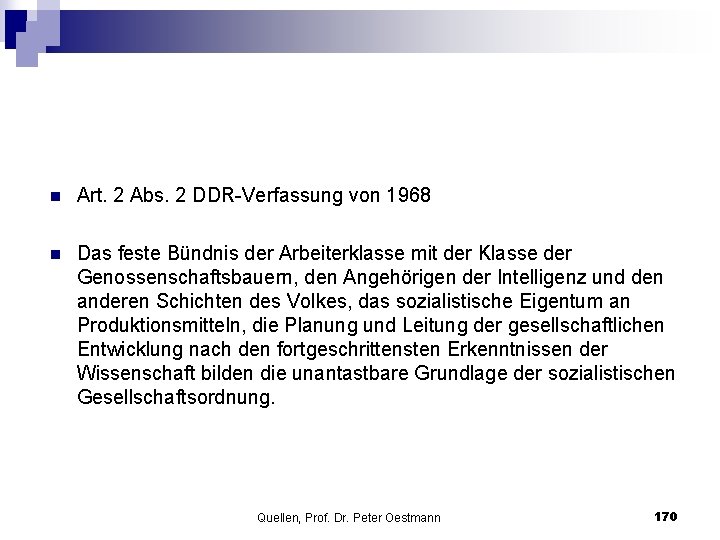 Art. 2 Abs. 2 DDR-Verfassung von 1968

Das feste Bündnis der Arbeiterklasse mit der Klasse der Genossenschaftsbauern, den Angehörigen der Intelligenz und den anderen Schichten des Volkes, das sozialistische Eigentum an Produktionsmitteln, die Planung und Leitung der gesellschaftlichen Entwicklung nach den fortgeschrittensten Erkenntnissen der Wissenschaft bilden die unantastbare Grundlage der sozialistischen Gesellschaftsordnung.

Quellen, Prof. Dr. Peter Oestmann

170